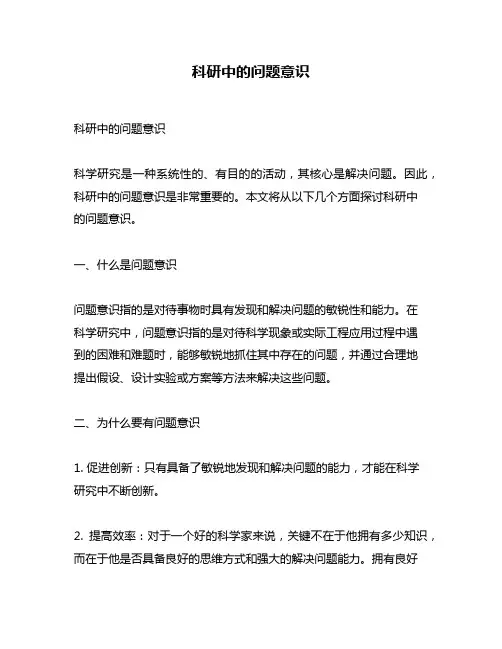 科研中的问题意识

科研中的问题意识

科学研究是一种系统性的、有目的的活动，其核心是解决问题。因此，科研中的问题意识是非常重要的。本文将从以下几个方面探讨科研中的问题意识。

一、什么是问题意识

问题意识指的是对待事物时具有发现和解决问题的敏锐性和能力。在科学研究中，问题意识指的是对待科学现象或实际工程应用过程中遇到的困难和难题时，能够敏锐地抓住其中存在的问题，并通过合理地提出假设、设计实验或方案等方法来解决这些问题。

二、为什么要有问题意识

1. 促进创新：只有具备了敏锐地发现和解决问题的能力，才能在科学研究中不断创新。

2. 提高效率：对于一个好的科学家来说，关键不在于他拥有多少知识，而在于他是否具备良好的思维方式和强大的解决问题能力。拥有良好